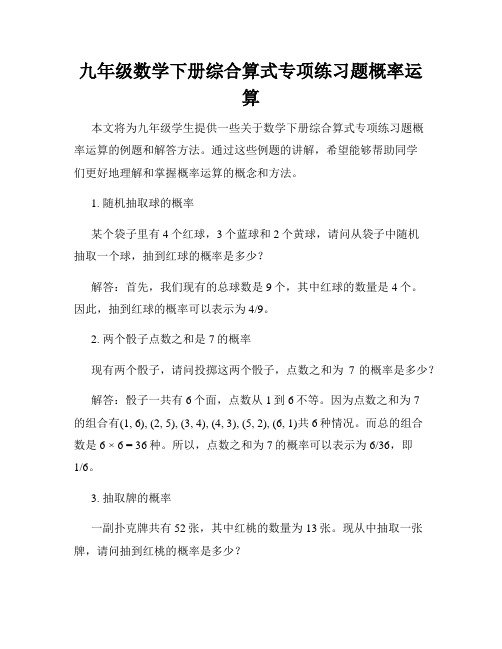 九年级数学下册综合算式专项练习题概率运算

本文将为九年级学生提供一些关于数学下册综合算式专项练习题概率运算的例题和解答方法。通过这些例题的讲解，希望能够帮助同学们更好地理解和掌握概率运算的概念和方法。

1. 随机抽取球的概率

某个袋子里有 4 个红球，3 个蓝球和 2 个黄球，请问从袋子中随机抽取一个球，抽到红球的概率是多少？

解答：首先，我们现有的总球数是 9 个，其中红球的数量是 4 个。因此，抽到红球的概率可以表示为 4/9。

2. 两个骰子点数之和是 7 的概率

现有两个骰子，请问投掷这两个骰子，点数之和为 7 的概率是多少？

解答：骰子一共有 6 个面，点数从 1 到 6 不等。因为点数之和为 7 的组合有(1, 6), (2, 5), (3, 4), (4, 3), (5, 2), (6, 1)共 6 种情况。而总的组合数是 $6 \times 6 = 36$ 种。所以，点数之和为 7 的概率可以表示为 6/36，即 1/6。

3. 抽取牌的概率

一副扑克牌共有 52 张，其中红桃的数量为 13 张。现从中抽取一张牌，请问抽到红桃的概率是多少？